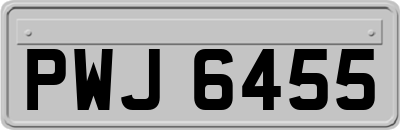 PWJ 6455